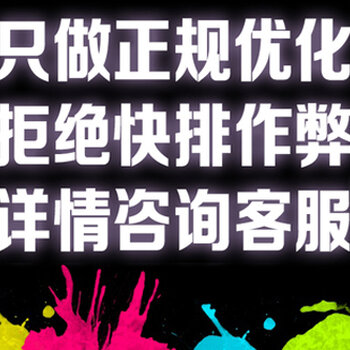 只做正规优化
拒绝快排作弊
详情咨询客服